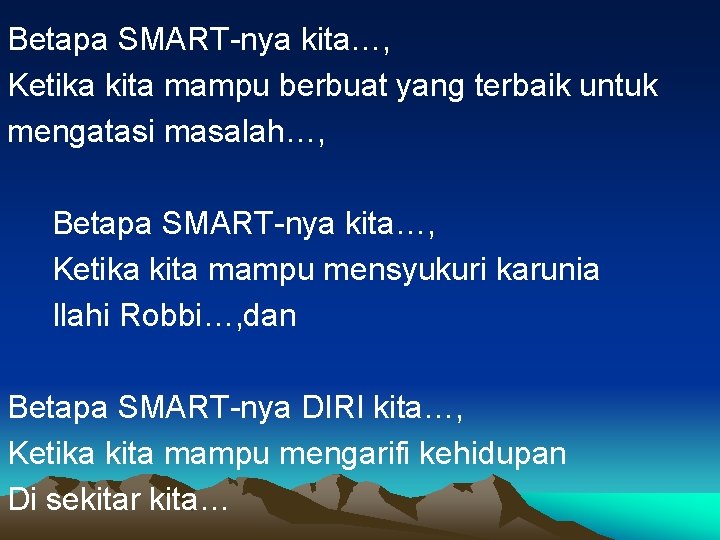 Betapa SMART-nya kita…,
Ketika kita mampu berbuat yang terbaik untuk mengatasi masalah…,

Betapa SMART-nya kita…,
Ketika kita mampu mensyukuri karunia Ilahi Robbi…,dan

Betapa SMART-nya DIRI kita…,
Ketika kita mampu mengarifi kehidupan
Di sekitar kita…